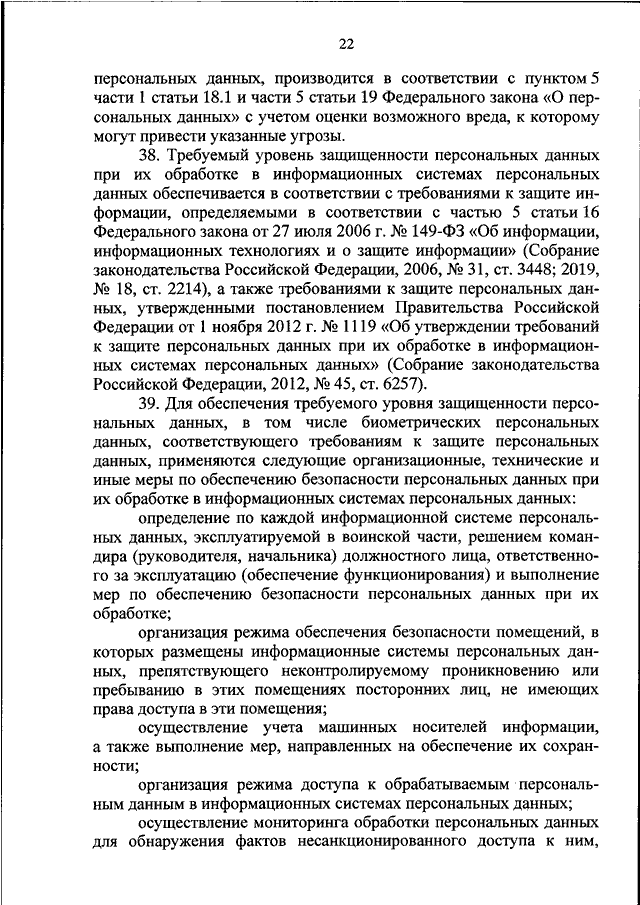 22

персональных данных, производится в соответствии с пунктом 5 части 1 статьи 18.1 и части 5 статьи 19 Федерального закона «О персональных данных» с учетом оценки возможного вреда, к которому могут привести указанные угрозы.

38. Требуемый уровень защищенности персональных данных при их обработке в информационных системах персональных данных обеспечивается в соответствии с требованиями к защите информации, определяемыми в соответствии с частью 5 статьи 16 Федерального закона от 27 июля 2006 г. № 149-ФЗ «Об информации, информационных технологиях и о защите информации» (Собрание законодательства Российской Федерации, 2006, № 31, ст. 3448; 2019, № 18, ст. 2214), а также требованиями к защите персональных данных, утвержденными постановлением Правительства Российской Федерации от 1 ноября 2012 г. № 1119 «Об утверждении требований к защите персональных данных при их обработке в информационных системах персональных данных» (Собрание законодательства Российской Федерации, 2012, № 45, ст. 6257).

39. Для обеспечения требуемого уровня защищенности персональных данных, в том числе биометрических персональных данных, соответствующего требованиям к защите персональных данных, применяются следующие организационные, технические и иные меры по обеспечению безопасности персональных данных при их обработке в информационных системах персональных данных:

определение по каждой информационной системе персональных данных, эксплуатируемой в воинской части, решением командира (руководителя, начальника) должностного лица, ответственного за эксплуатацию (обеспечение функционирования) и выполнение мер по обеспечению безопасности персональных данных при их обработке;

организация режима обеспечения безопасности помещений, в которых размещены информационные системы персональных данных, препятствующего неконтролируемому проникновению или пребыванию в этих помещениях посторонних лиц, не имеющих права доступа в эти помещения;

осуществление учета машинных носителей информации, а также выполнение мер, направленных на обеспечение их сохранности;

организация режима доступа к обрабатываемым персональным данным в информационных системах персональных данных;

осуществление мониторинга обработки персональных данных для обнаружения фактов несанкционированного доступа к ним,